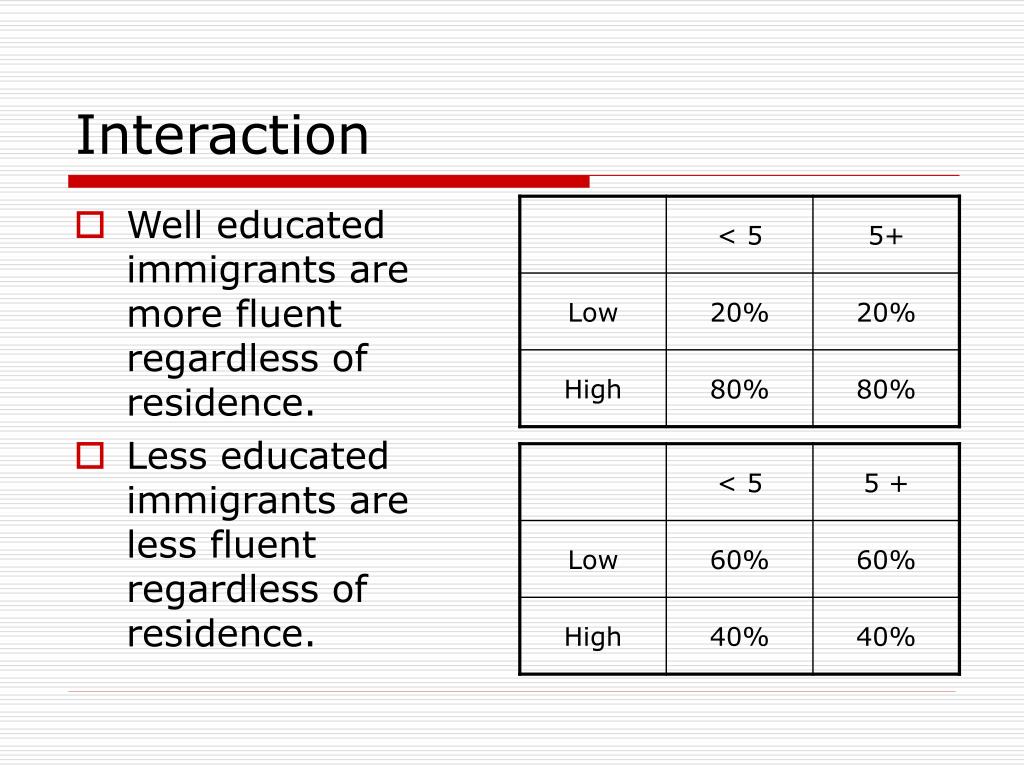 Interaction

Well educated immigrants are more fluent regardless of residence.

Less educated immigrants are less fluent regardless of residence.

| | < 5 | 5+ |
|---|---|---|
| Low | 20% | 20% |
| High | 80% | 80% |

| | < 5 | 5 + |
|---|---|---|
| Low | 60% | 60% |
| High | 40% | 40% |